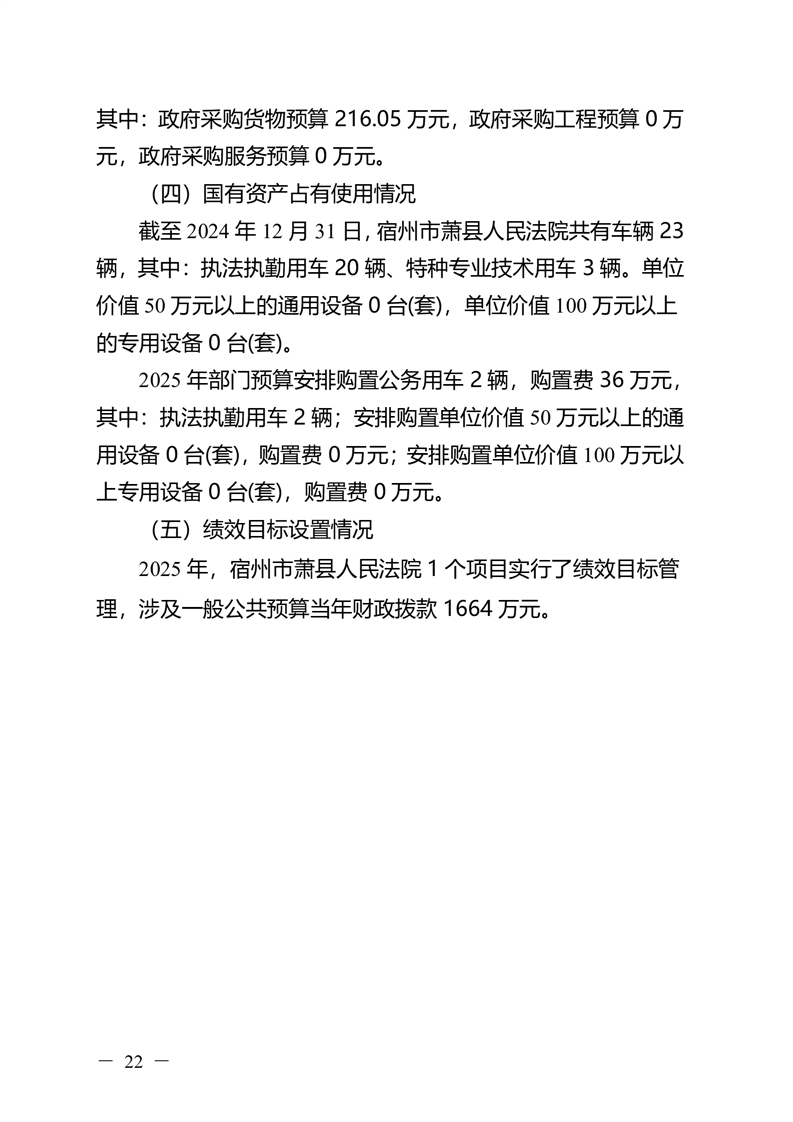 其中：政府采购货物预算 216.05 万元，政府采购工程预算 0 万元，政府采购服务预算 0 万元。

（四）国有资产占有使用情况

截至 2024 年 12 月 31 日，宿州市萧县人民法院共有车辆 23 辆，其中：执法执勤用车 20 辆、特种专业技术用车 3 辆。单位价值 50 万元以上的通用设备 0 台(套)，单位价值 100 万元以上的专用设备 0 台(套)。

2025 年部门预算安排购置公务用车 2 辆，购置费 36 万元，其中：执法执勤用车 2 辆；安排购置单位价值 50 万元以上的通用设备 0 台(套)，购置费 0 万元；安排购置单位价值 100 万元以上专用设备 0 台(套)，购置费 0 万元。

（五）绩效目标设置情况

2025 年，宿州市萧县人民法院 1 个项目实行了绩效目标管理，涉及一般公共预算当年财政拨款 1664 万元。

— 22 —